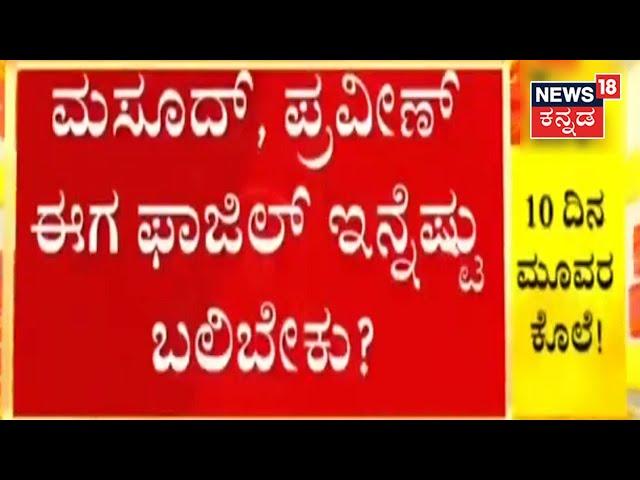 ಮಸೂದ್, ಪ್ರವೀಣ್ ಈಗ ಫಾಜಿಲ್ ಇನ್ನೆಷ್ಟು ಬಲಿಬೇಕು?

NEWS 18 ಕನ್ನಡ

10 ದಿನ ಮೂವರ ಕೊಲೆ!